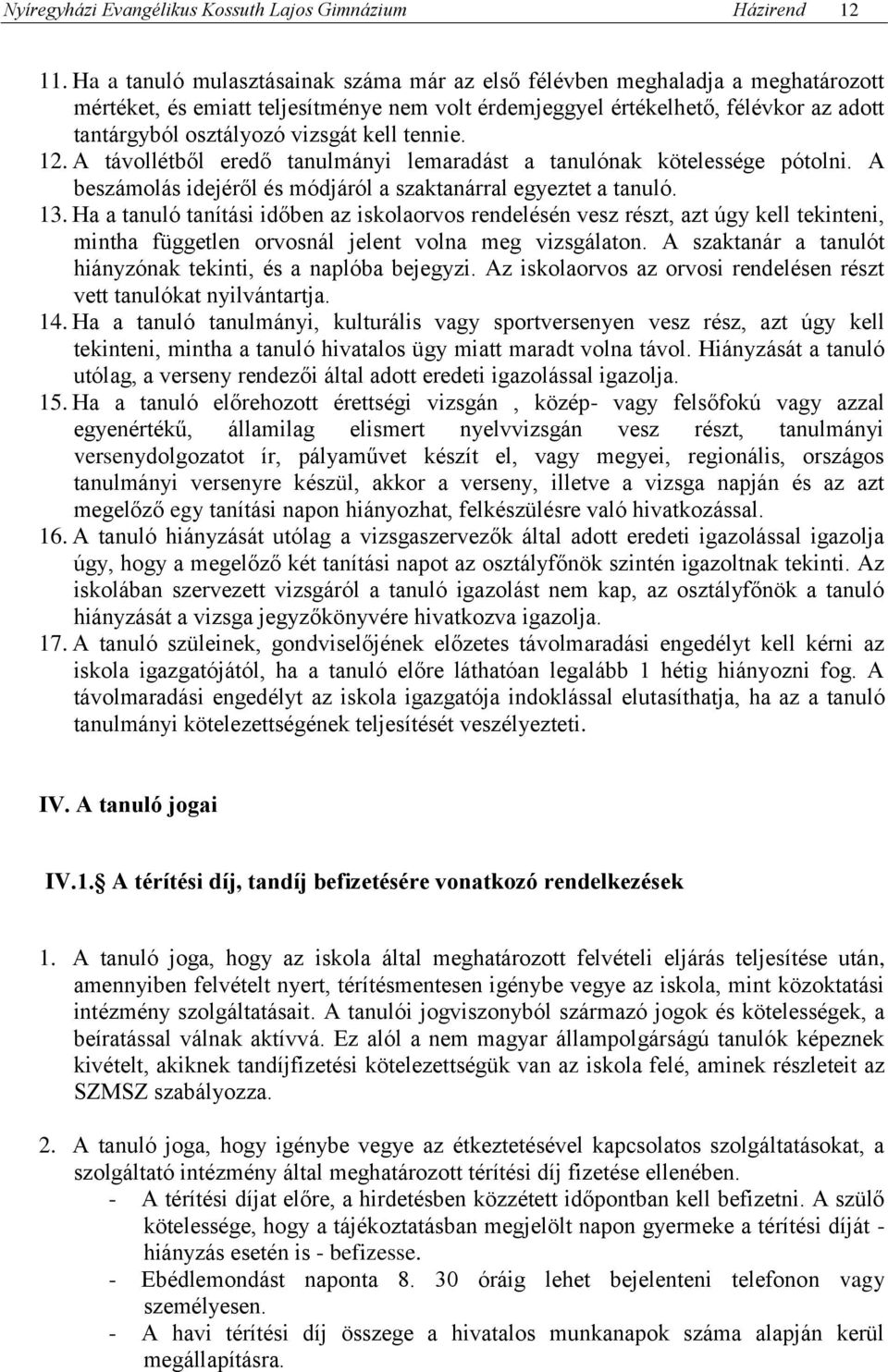 Nyíregyházi Evangélikus Kossuth Lajos Gimnázium Házirend 12

11. Ha a tanuló mulasztásainak száma már az első félévben meghaladja a meghatározott mértéket, és emiatt teljesítménye nem volt érdemjeggyel értékelhető, félévkor az adott tantárgyból osztályozó vizsgát kell tennie.
12. A távollétből eredő tanulmányi lemaradást a tanulónak kötelessége pótolni. A beszámolás idejéről és módjáról a szaktanárral egyeztet a tanuló.
13. Ha a tanuló tanítási időben az iskolaorvos rendelésén vesz részt, azt úgy kell tekinteni, mintha független orvosnál jelent volna meg vizsgálaton. A szaktanár a tanulót hiányzónak tekinti, és a naplóba bejegyzi. Az iskolaorvos az orvosi rendelésen részt vett tanulókat nyilvántartja.
14. Ha a tanuló tanulmányi, kulturális vagy sportversenyen vesz rész, azt úgy kell tekinteni, mintha a tanuló hivatalos ügy miatt maradt volna távol. Hiányzását a tanuló utólag, a verseny rendezői által adott eredeti igazolással igazolja.
15. Ha a tanuló előrehozott érettségi vizsgán , közép- vagy felsőfokú vagy azzal egyenértékű, államilag elismert nyelvvizsgán vesz részt, tanulmányi versenydolgozatot ír, pályaművet készít el, vagy megyei, regionális, országos tanulmányi versenyre készül, akkor a verseny, illetve a vizsga napján és az azt megelőző egy tanítási napon hiányozhat, felkészülésre való hivatkozással.
16. A tanuló hiányzását utólag a vizsgaszervezők által adott eredeti igazolással igazolja úgy, hogy a megelőző két tanítási napot az osztályfőnök szintén igazoltnak tekinti. Az iskolában szervezett vizsgáról a tanuló igazolást nem kap, az osztályfőnök a tanuló hiányzását a vizsga jegyzőkönyvére hivatkozva igazolja.
17. A tanuló szüleinek, gondviselőjének előzetes távolmaradási engedélyt kell kérni az iskola igazgatójától, ha a tanuló előre láthatóan legalább 1 hétig hiányozni fog. A távolmaradási engedélyt az iskola igazgatója indoklással elutasíthatja, ha az a tanuló tanulmányi kötelezettségének teljesítését veszélyezteti.

IV. A tanuló jogai

IV.1. A térítési díj, tandíj befizetésére vonatkozó rendelkezések

1. A tanuló joga, hogy az iskola által meghatározott felvételi eljárás teljesítése után, amennyiben felvételt nyert, térítésmentesen igénybe vegye az iskola, mint közoktatási intézmény szolgáltatásait. A tanulói jogviszonyból származó jogok és kötelességek, a beíratással válnak aktívvá. Ez alól a nem magyar állampolgárságú tanulók képeznek kivételt, akiknek tandíjfizetési kötelezettségük van az iskola felé, aminek részleteit az SZMSZ szabályozza.

2. A tanuló joga, hogy igénybe vegye az étkeztetésével kapcsolatos szolgáltatásokat, a szolgáltató intézmény által meghatározott térítési díj fizetése ellenében.
- A térítési díjat előre, a hirdetésben közzétett időpontban kell befizetni. A szülő kötelessége, hogy a tájékoztatásban megjelölt napon gyermeke a térítési díját - hiányzás esetén is - befizesse.
- Ebédlemondást naponta 8. 30 óráig lehet bejelenteni telefonon vagy személyesen.
- A havi térítési díj összege a hivatalos munkanapok száma alapján kerül megállapításra.